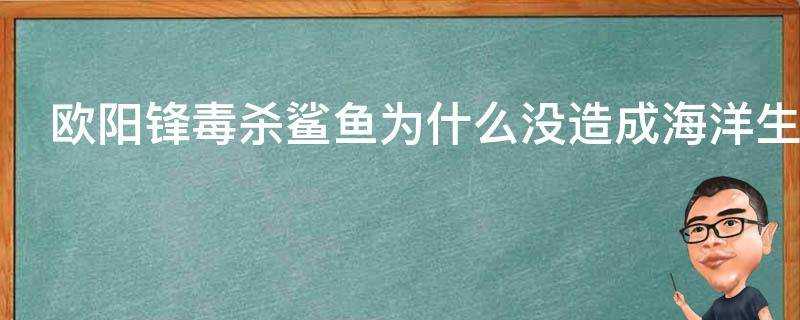 欧阳锋毒杀鲨鱼为什么没造成海洋生